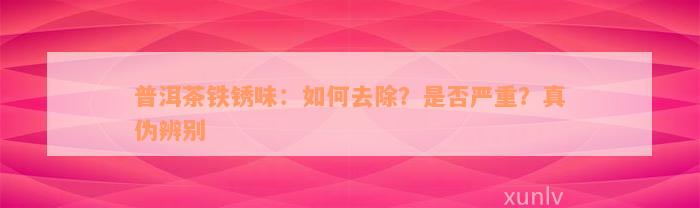 普洱茶铁锈味：如何去除？是否严重？真伪辨别

xunlv